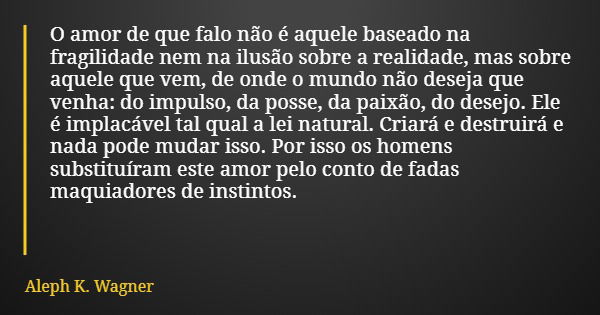 O amor de que falo não é aquele baseado na fragilidade nem na ilusão sobre a realidade, mas sobre aquele que vem, de onde o mundo não deseja que venha: do impulso, da posse, da paixão, do desejo. Ele é implacável tal qual a lei natural. Criará e destruirá e nada pode mudar isso. Por isso os homens substituíram este amor pelo conto de fadas maquiadores de instintos.

Aleph K. Wagner